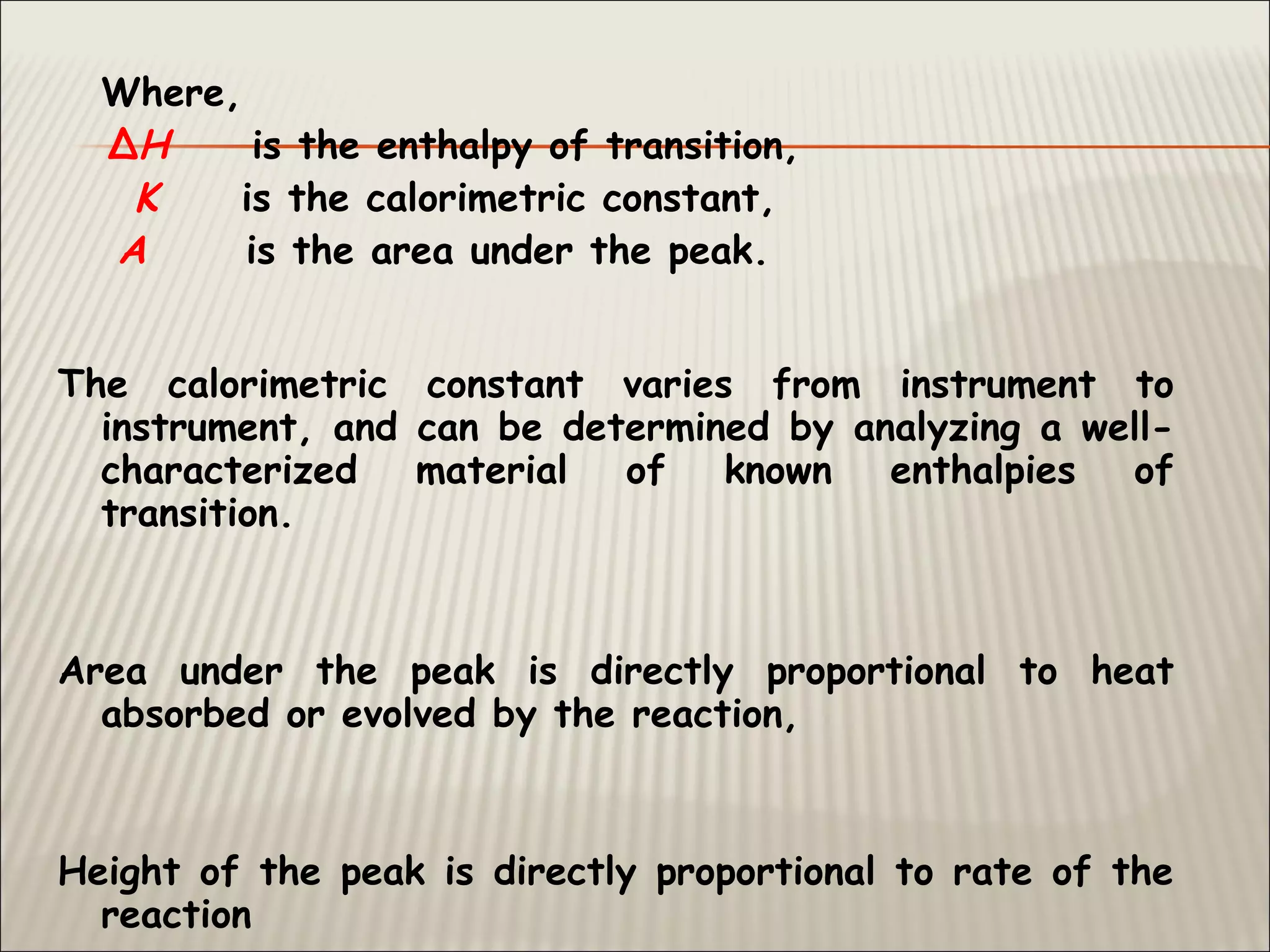 Where,
$\Delta H$ is the enthalpy of transition,
$K$ is the calorimetric constant,
$A$ is the area under the peak.

The calorimetric constant varies from instrument to instrument, and can be determined by analyzing a well-characterized material of known enthalpies of transition.

Area under the peak is directly proportional to heat absorbed or evolved by the reaction,

Height of the peak is directly proportional to rate of the reaction